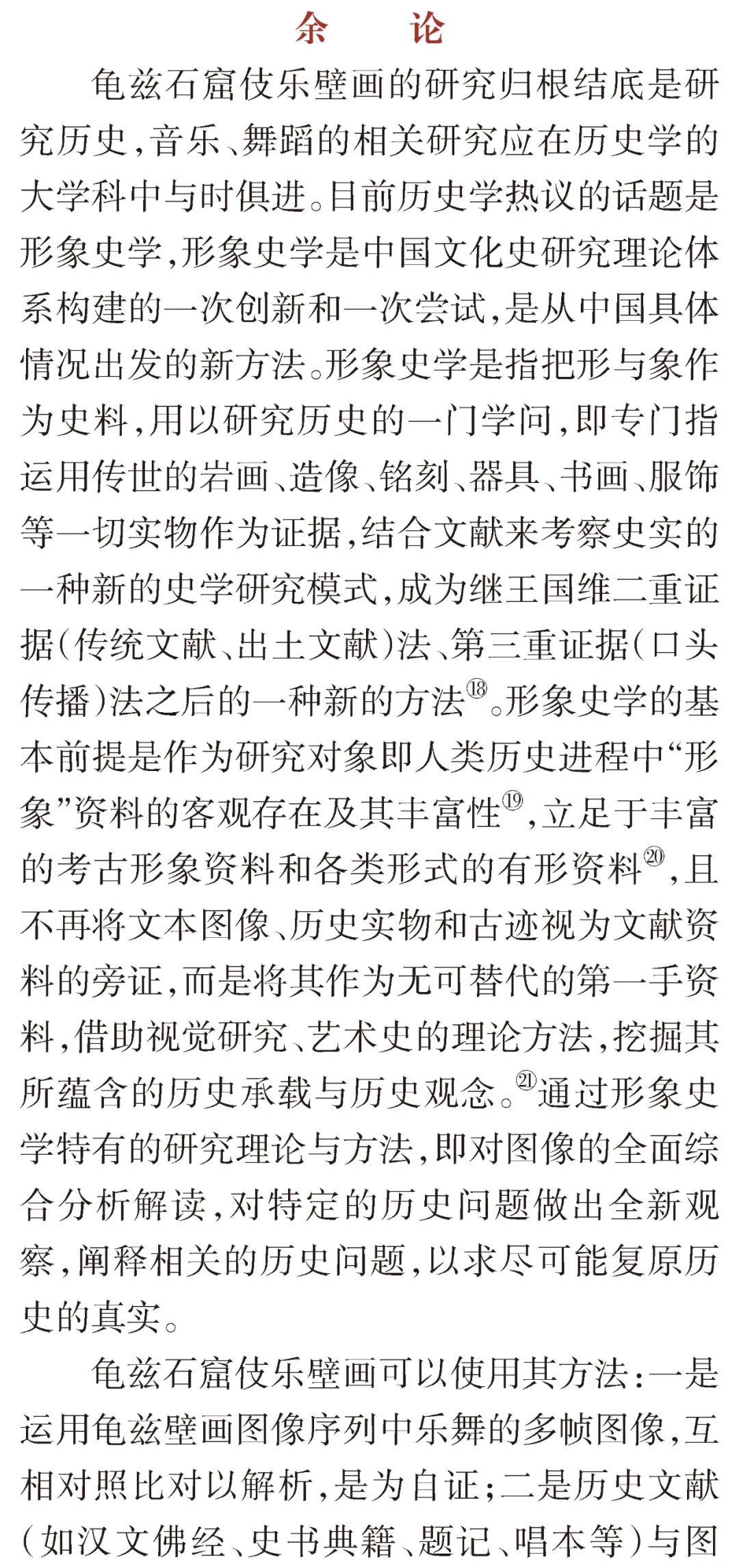 余　论

龟兹石窟伎乐壁画的研究归根结底是研究历史，音乐、舞蹈的相关研究应在历史学的大学科中与时俱进。目前历史学热议的话题是形象史学，形象史学是中国文化史研究理论体系构建的一次创新和一次尝试，是从中国具体情况出发的新方法。形象史学是指把形与象作为史料，用以研究历史的一门学问，即专门指运用传世的岩画、造像、铭刻、器具、书画、服饰等一切实物作为证据，结合文献来考察史实的一种新的史学研究模式，成为继王国维二重证据（传统文献、出土文献）法、第三重证据（口头传播）法之后的一种新的方法⑱。形象史学的基本前提是作为研究对象即人类历史进程中“形象”资料的客观存在及其丰富性⑲，立足于丰富的考古形象资料和各类形式的有形资料⑳，且不再将文本图像、历史实物和古迹视为文献资料的旁证，而是将其作为无可替代的第一手资料，借助视觉研究、艺术史的理论方法，挖掘其所蕴含的历史承载与历史观念。㉑通过形象史学特有的研究理论与方法，即对图像的全面综合分析解读，对特定的历史问题做出全新观察，阐释相关的历史问题，以求尽可能复原历史的真实。

龟兹石窟伎乐壁画可以使用其方法：一是运用龟兹壁画图像序列中乐舞的多帧图像，互相对照比对以解析，是为自证；二是历史文献（如汉文佛经、史书典籍、题记、唱本等）与图